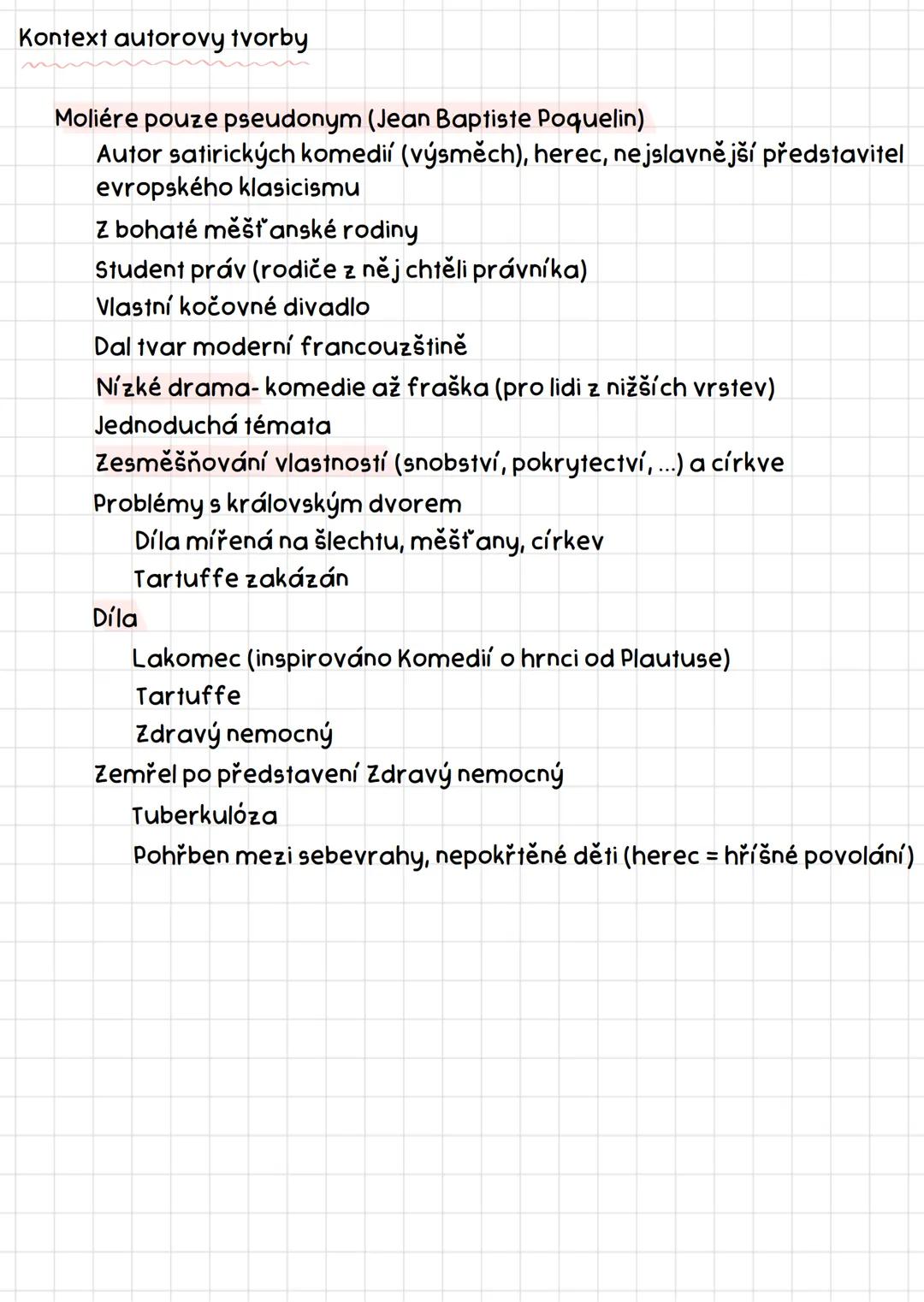 Kontext autorovy tvorby

Moliére pouze pseudonym (Jean Baptiste Poquelin)

Autor satirických komedií (výsměch), herec, nejslavnější představitel evropského klasicismu

Z bohaté měšťanské rodiny

Student práv (rodiče z něj chtěli právníka)

Vlastní kočovné divadlo

Dal tvar moderní francouzštině

Nízké drama- komedie až fraška (pro lidi z nižších vrstev)

Jednoduchá témata

Zesměšňování vlastností (snobství, pokrytectví, ...) a církve

Problémy s královským dvorem

Díla mířená na šlechtu, měšťany, církev

Tartuffe zakázán

Díla

Lakomec (inspirováno Komedií o hrnci od Plautuse)

Tartuffe

Zdravý nemocný

Zemřel po představení Zdravý nemocný

Tuberkulóza

Pohřben mezi sebevrahy, nepokřtěné děti (herec = hříšné povolání)